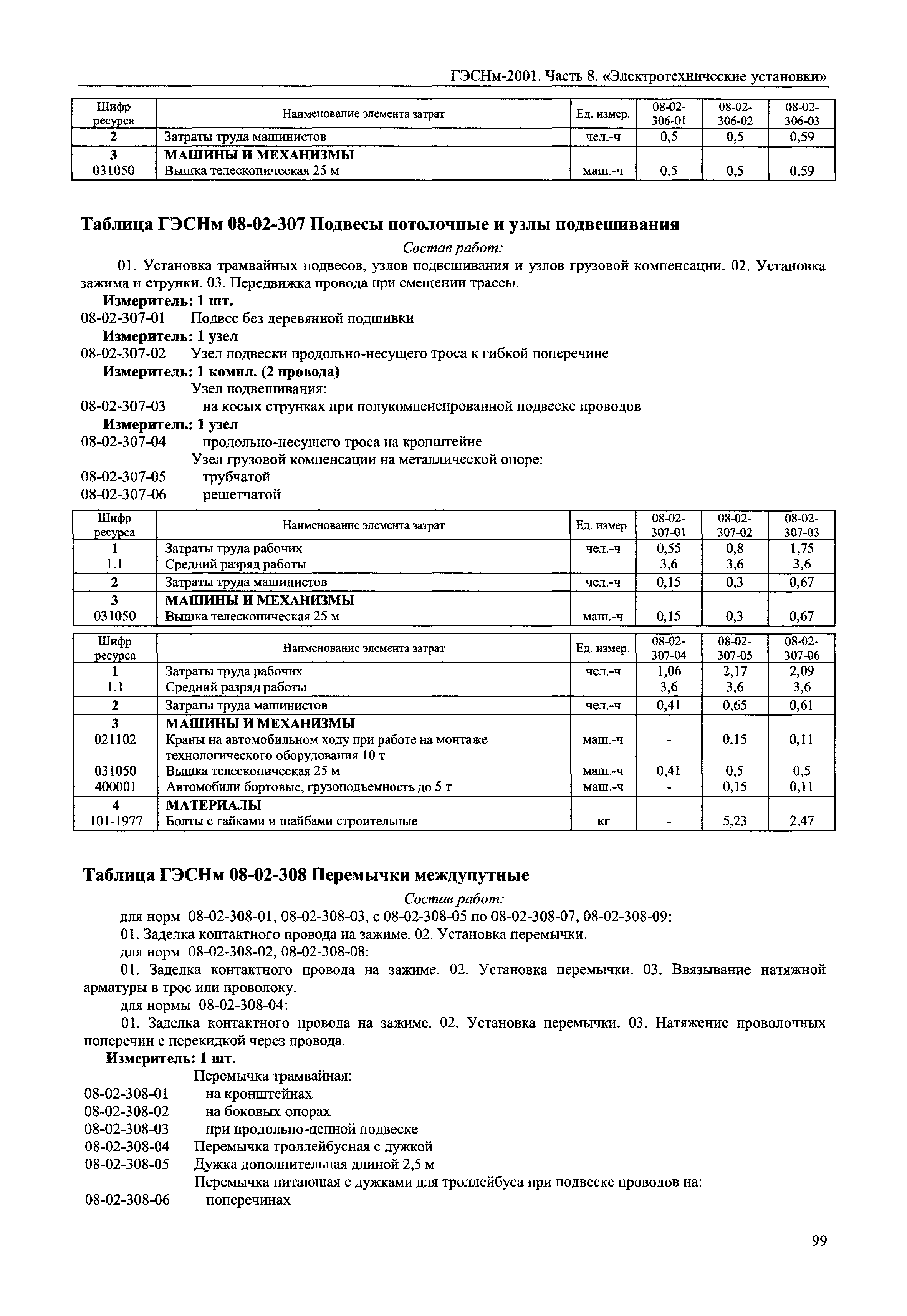 ГЭСНм-2001. Часть 8. «Электротехнические установки»

| Шифр ресурса | Наименование элемента затрат | Ед. измер. | 08-02-306-01 | 08-02-306-02 | 08-02-306-03 |
|---|---|---|---|---|---|
| 2 | Затраты труда машинистов | чел.-ч | 0,5 | 0,5 | 0,59 |
| 3 | МАШИНЫ И МЕХАНИЗМЫ | | | | |
| 031050 | Вышка телескопическая 25 м | маш.-ч | 0,5 | 0,5 | 0,59 |

Таблица ГЭСНм 08-02-307 Подвесы потолочные и узлы подвешивания

Состав работ:

01. Установка трамвайных подвесов, узлов подвешивания и узлов грузовой компенсации. 02. Установка зажима и струнки. 03. Передвижка провода при смещении трассы.

Измеритель: 1 шт.
08-02-307-01 Подвес без деревянной подшивки
Измеритель: 1 узел
08-02-307-02 Узел подвески продольно-несущего троса к гибкой поперечине
Измеритель: 1 компл. (2 провода)
Узел подвешивания:
08-02-307-03 на косых струнках при полукомпенсированной подвеске проводов
Измеритель: 1 узел
08-02-307-04 продольно-несущего троса на кронштейне
Узел грузовой компенсации на металлической опоре:
08-02-307-05 трубчатой
08-02-307-06 решетчатой

| Шифр ресурса | Наименование элемента затрат | Ед. измер | 08-02-307-01 | 08-02-307-02 | 08-02-307-03 |
|---|---|---|---|---|---|
| 1 | Затраты труда рабочих | чел.-ч | 0,55 | 0,8 | 1,75 |
| 1.1 | Средний разряд работы | | 3,6 | 3,6 | 3,6 |
| 2 | Затраты труда машинистов | чел.-ч | 0,15 | 0,3 | 0,67 |
| 3 | МАШИНЫ И МЕХАНИЗМЫ | | | | |
| 031050 | Вышка телескопическая 25 м | маш.-ч | 0,15 | 0,3 | 0,67 |

| Шифр ресурса | Наименование элемента затрат | Ед. измер. | 08-02-307-04 | 08-02-307-05 | 08-02-307-06 |
|---|---|---|---|---|---|
| 1 | Затраты труда рабочих | чел.-ч | 1,06 | 2,17 | 2,09 |
| 1.1 | Средний разряд работы | | 3,6 | 3,6 | 3,6 |
| 2 | Затраты труда машинистов | чел.-ч | 0,41 | 0,65 | 0,61 |
| 3 | МАШИНЫ И МЕХАНИЗМЫ | | | | |
| 021102 | Краны на автомобильном ходу при работе на монтаже технологического оборудования 10 т | маш.-ч | - | 0,15 | 0,11 |
| 031050 | Вышка телескопическая 25 м | маш.-ч | 0,41 | 0,5 | 0,5 |
| 400001 | Автомобили бортовые, грузоподъемность до 5 т | маш.-ч | - | 0,15 | 0,11 |
| 4 | МАТЕРИАЛЫ | | | | |
| 101-1977 | Болты с гайками и шайбами строительные | кг | - | 5,23 | 2,47 |

Таблица ГЭСНм 08-02-308 Перемычки междупутные

Состав работ:

для норм 08-02-308-01, 08-02-308-03, с 08-02-308-05 по 08-02-308-07, 08-02-308-09:
01. Заделка контактного провода на зажиме. 02. Установка перемычки.
для норм 08-02-308-02, 08-02-308-08:
01. Заделка контактного провода на зажиме. 02. Установка перемычки. 03. Ввязывание натяжной арматуры в трос или проволоку.
для нормы 08-02-308-04:
01. Заделка контактного провода на зажиме. 02. Установка перемычки. 03. Натяжение проволочных поперечин с перекидкой через провода.

Измеритель: 1 шт.
Перемычка трамвайная:
08-02-308-01 на кронштейнах
08-02-308-02 на боковых опорах
08-02-308-03 при продольно-цепной подвеске
08-02-308-04 Перемычка троллейбусная с дужкой
08-02-308-05 Дужка дополнительная длиной 2,5 м
Перемычка питающая с дужками для троллейбуса при подвеске проводов на:
08-02-308-06 поперечинах

99